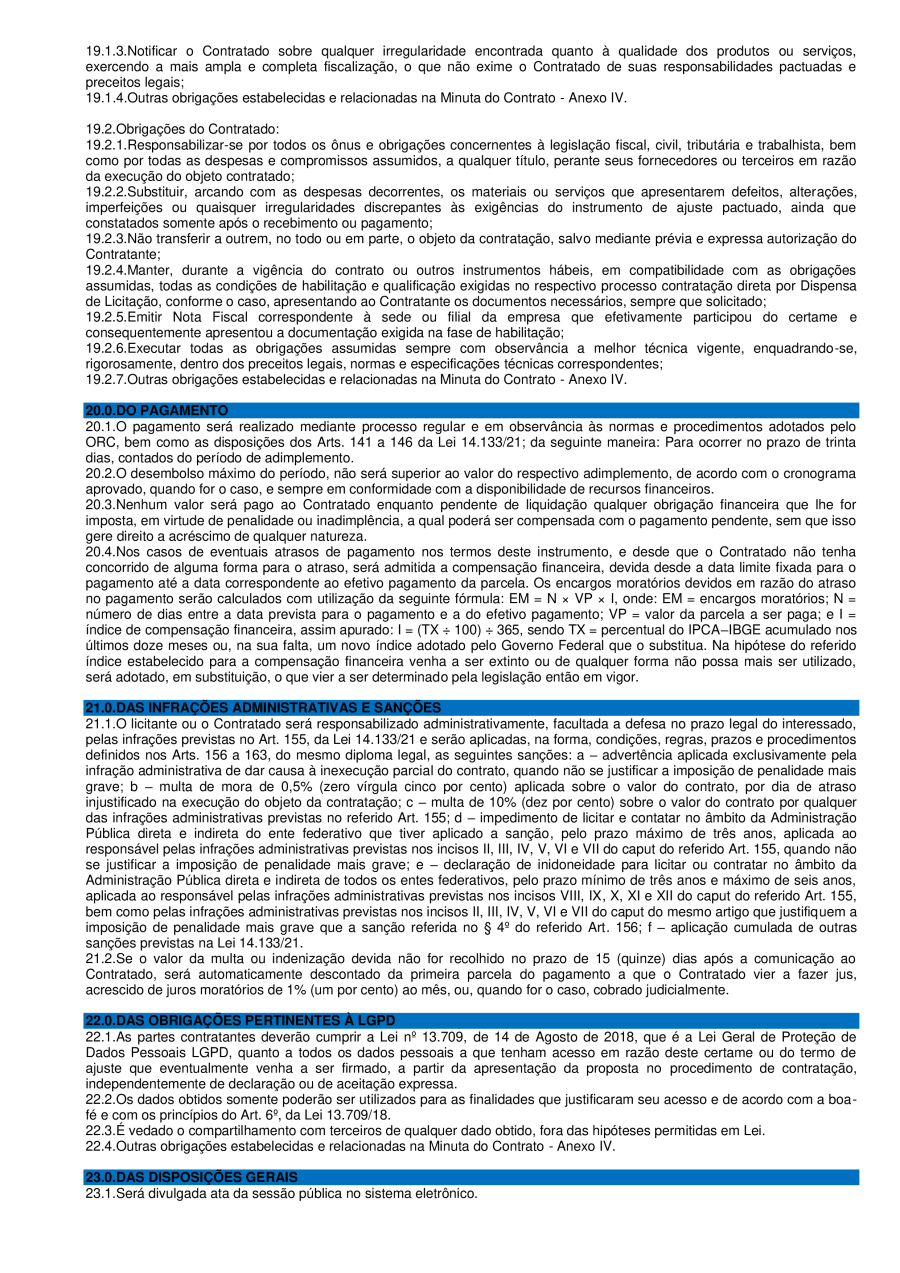 19.1.3.Notificar o Contratado sobre qualquer irregularidade encontrada quanto à qualidade dos produtos ou serviços, exercendo a mais ampla e completa fiscalização, o que não exime o Contratado de suas responsabilidades pactuadas e preceitos legais;
19.1.4.Outras obrigações estabelecidas e relacionadas na Minuta do Contrato - Anexo IV.

19.2.Obrigações do Contratado:
19.2.1.Responsabilizar-se por todos os ônus e obrigações concernentes à legislação fiscal, civil, tributária e trabalhista, bem como por todas as despesas e compromissos assumidos, a qualquer título, perante seus fornecedores ou terceiros em razão da execução do objeto contratado;
19.2.2.Substituir, arcando com as despesas decorrentes, os materiais ou serviços que apresentarem defeitos, alterações, imperfeições ou quaisquer irregularidades discrepantes às exigências do instrumento de ajuste pactuado, ainda que constatados somente após o recebimento ou pagamento;
19.2.3.Não transferir a outrem, no todo ou em parte, o objeto da contratação, salvo mediante prévia e expressa autorização do Contratante;
19.2.4.Manter, durante a vigência do contrato ou outros instrumentos hábeis, em compatibilidade com as obrigações assumidas, todas as condições de habilitação e qualificação exigidas no respectivo processo contratação direta por Dispensa de Licitação, conforme o caso, apresentando ao Contratante os documentos necessários, sempre que solicitado;
19.2.5.Emitir Nota Fiscal correspondente à sede ou filial da empresa que efetivamente participou do certame e consequentemente apresentou a documentação exigida na fase de habilitação;
19.2.6.Executar todas as obrigações assumidas sempre com observância a melhor técnica vigente, enquadrando-se, rigorosamente, dentro dos preceitos legais, normas e especificações técnicas correspondentes;
19.2.7.Outras obrigações estabelecidas e relacionadas na Minuta do Contrato - Anexo IV.

20.0.DO PAGAMENTO
20.1.O pagamento será realizado mediante processo regular e em observância às normas e procedimentos adotados pelo ORC, bem como as disposições dos Arts. 141 a 146 da Lei 14.133/21; da seguinte maneira: Para ocorrer no prazo de trinta dias, contados do período de adimplemento.
20.2.O desembolso máximo do período, não será superior ao valor do respectivo adimplemento, de acordo com o cronograma aprovado, quando for o caso, e sempre em conformidade com a disponibilidade de recursos financeiros.
20.3.Nenhum valor será pago ao Contratado enquanto pendente de liquidação qualquer obrigação financeira que lhe for imposta, em virtude de penalidade ou inadimplência, a qual poderá ser compensada com o pagamento pendente, sem que isso gere direito a acréscimo de qualquer natureza.
20.4.Nos casos de eventuais atrasos de pagamento nos termos deste instrumento, e desde que o Contratado não tenha concorrido de alguma forma para o atraso, será admitida a compensação financeira, devida desde a data limite fixada para o pagamento até a data correspondente ao efetivo pagamento da parcela. Os encargos moratórios devidos em razão do atraso no pagamento serão calculados com utilização da seguinte fórmula: EM = N × VP × I, onde: EM = encargos moratórios; N = número de dias entre a data prevista para o pagamento e a do efetivo pagamento; VP = valor da parcela a ser paga; e I = índice de compensação financeira, assim apurado: I = (TX ÷ 100) ÷ 365, sendo TX = percentual do IPCA–IBGE acumulado nos últimos doze meses ou, na sua falta, um novo índice adotado pelo Governo Federal que o substitua. Na hipótese do referido índice estabelecido para a compensação financeira venha a ser extinto ou de qualquer forma não possa mais ser utilizado, será adotado, em substituição, o que vier a ser determinado pela legislação então em vigor.

21.0.DAS INFRAÇÕES ADMINISTRATIVAS E SANÇÕES
21.1.O licitante ou o Contratado será responsabilizado administrativamente, facultada a defesa no prazo legal do interessado, pelas infrações previstas no Art. 155, da Lei 14.133/21 e serão aplicadas, na forma, condições, regras, prazos e procedimentos definidos nos Arts. 156 a 163, do mesmo diploma legal, as seguintes sanções: a – advertência aplicada exclusivamente pela infração administrativa de dar causa à inexecução parcial do contrato, quando não se justificar a imposição de penalidade mais grave; b – multa de mora de 0,5% (zero vírgula cinco por cento) aplicada sobre o valor do contrato, por dia de atraso injustificado na execução do objeto da contratação; c – multa de 10% (dez por cento) sobre o valor do contrato por qualquer das infrações administrativas previstas no referido Art. 155; d – impedimento de licitar e contatar no âmbito da Administração Pública direta e indireta do ente federativo que tiver aplicado a sanção, pelo prazo máximo de três anos, aplicada ao responsável pelas infrações administrativas previstas nos incisos II, III, IV, V, VI e VII do caput do referido Art. 155, quando não se justificar a imposição de penalidade mais grave; e – declaração de inidoneidade para licitar ou contratar no âmbito da Administração Pública direta e indireta de todos os entes federativos, pelo prazo mínimo de três anos e máximo de seis anos, aplicada ao responsável pelas infrações administrativas previstas nos incisos VIII, IX, X, XI e XII do caput do referido Art. 155, bem como pelas infrações administrativas previstas nos incisos II, III, IV, V, VI e VII do caput do mesmo artigo que justifiquem a imposição de penalidade mais grave que a sanção referida no § 4º do referido Art. 156; f – aplicação cumulada de outras sanções previstas na Lei 14.133/21.
21.2.Se o valor da multa ou indenização devida não for recolhido no prazo de 15 (quinze) dias após a comunicação ao Contratado, será automaticamente descontado da primeira parcela do pagamento a que o Contratado vier a fazer jus, acrescido de juros moratórios de 1% (um por cento) ao mês, ou, quando for o caso, cobrado judicialmente.

22.0.DAS OBRIGAÇÕES PERTINENTES À LGPD
22.1.As partes contratantes deverão cumprir a Lei nº 13.709, de 14 de Agosto de 2018, que é a Lei Geral de Proteção de Dados Pessoais LGPD, quanto a todos os dados pessoais a que tenham acesso em razão deste certame ou do termo de ajuste que eventualmente venha a ser firmado, a partir da apresentação da proposta no procedimento de contratação, independentemente de declaração ou de aceitação expressa.
22.2.Os dados obtidos somente poderão ser utilizados para as finalidades que justificaram seu acesso e de acordo com a boa-fé e com os princípios do Art. 6º, da Lei 13.709/18.
22.3.É vedado o compartilhamento com terceiros de qualquer dado obtido, fora das hipóteses permitidas em Lei.
22.4.Outras obrigações estabelecidas e relacionadas na Minuta do Contrato - Anexo IV.

23.0.DAS DISPOSIÇÕES GERAIS
23.1.Será divulgada ata da sessão pública no sistema eletrônico.